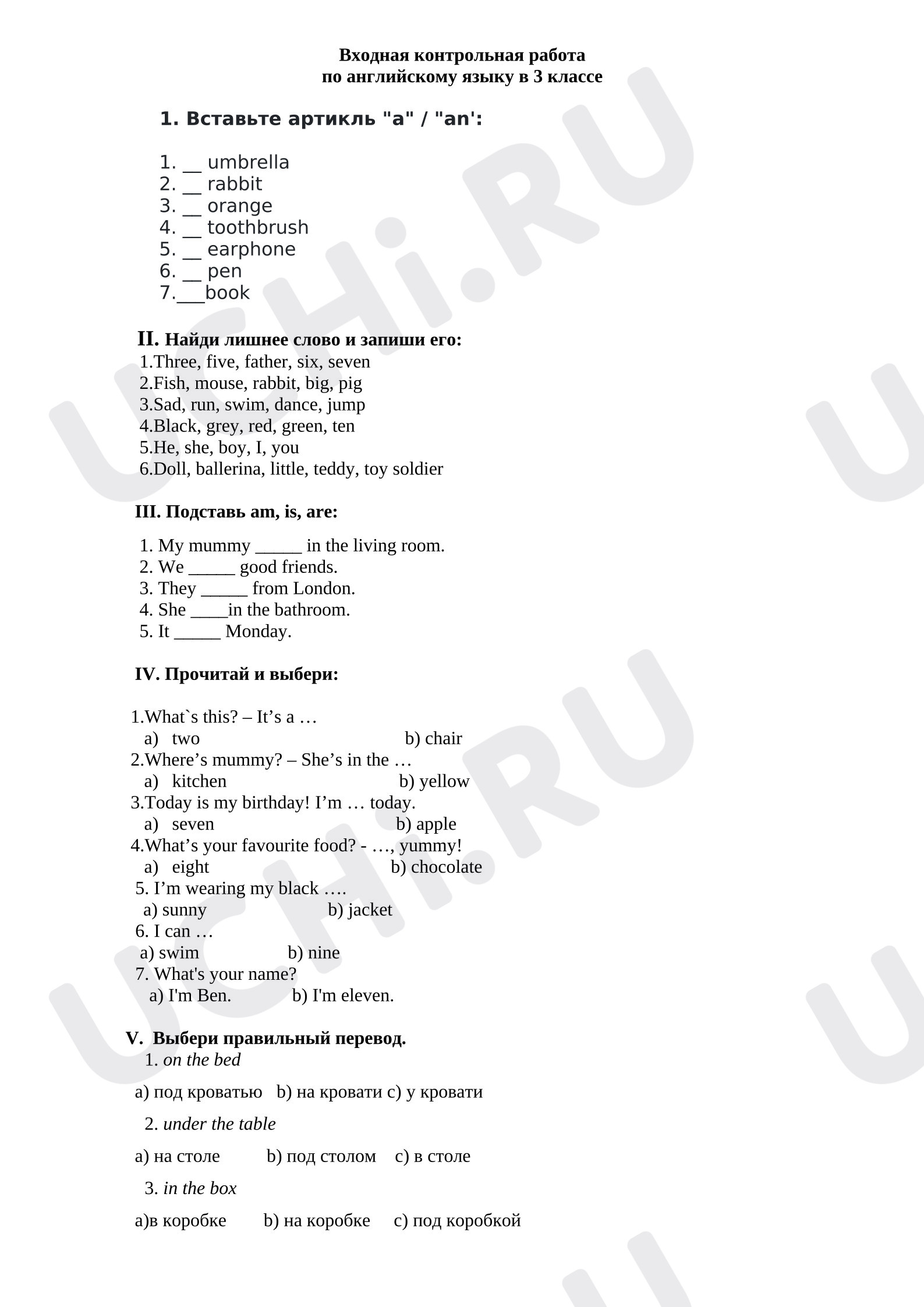 Входная контрольная работа
по английскому языку в 3 классе

1. Вставьте артикль "a" / "an':

1. ____ umbrella
2. ____ rabbit
3. ____ orange
4. ____ toothbrush
5. ____ earphone
6. ____ pen
7.____book

II. Найди лишнее слово и запиши его:
1.Three, five, father, six, seven
2.Fish, mouse, rabbit, big, pig
3.Sad, run, swim, dance, jump
4.Black, grey, red, green, ten
5.He, she, boy, I, you
6.Doll, ballerina, little, teddy, toy soldier

III. Подставь am, is, are:

1. My mummy ____ in the living room.
2. We ____ good friends.
3. They ____ from London.
4. She ____in the bathroom.
5. It ____ Monday.

IV. Прочитай и выбери:

1.What`s this? – It's a …
a) two b) chair
2.Where's mummy? – She's in the …
a) kitchen b) yellow
3.Today is my birthday! I'm … today.
a) seven b) apple
4.What's your favourite food? - …, yummy!
a) eight b) chocolate
5. I'm wearing my black ….
a) sunny b) jacket
6. I can …
a) swim b) nine
7. What's your name?
a) I'm Ben. b) I'm eleven.

V. Выбери правильный перевод.
1. on the bed

a) под кроватью b) на кровати c) у кровати

2. under the table

a) на столе b) под столом c) в столе

3. in the box

a)в коробке b) на коробке c) под коробкой

UCHi.RU